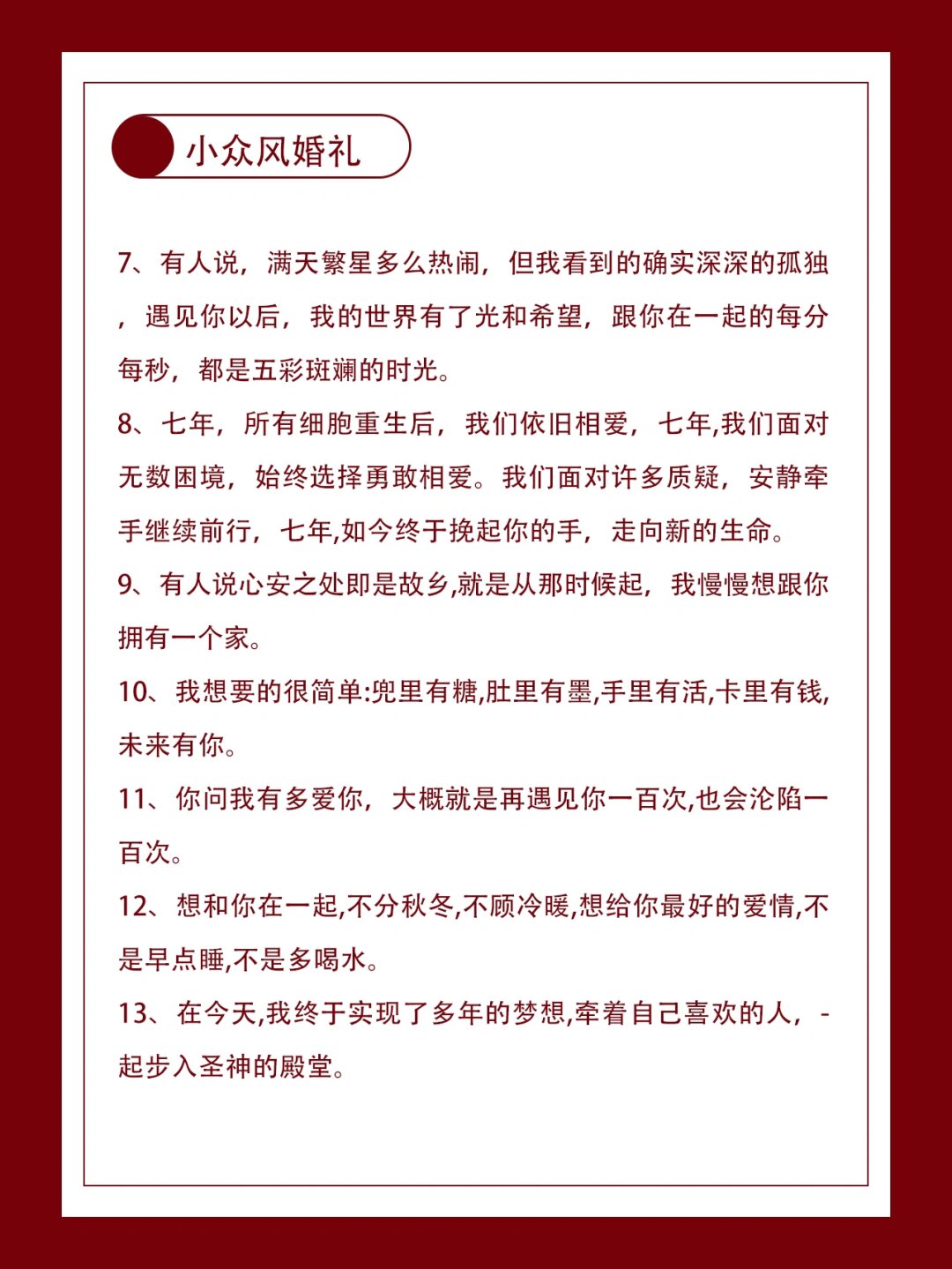 小众风婚礼

7、有人说，满天繁星多么热闹，但我看到的确实深深的孤独，遇见你以后，我的世界有了光和希望，跟你在一起的每分每秒，都是五彩斑斓的时光。

8、七年，所有细胞重生后，我们依旧相爱，七年,我们面对无数困境，始终选择勇敢相爱。我们面对许多质疑，安静牵手继续前行，七年,如今终于挽起你的手，走向新的生命。

9、有人说心安之处即是故乡,就是从那时候起，我慢慢想跟你拥有一个家。

10、我想要的很简单:兜里有糖,肚里有墨,手里有活,卡里有钱,未来有你。

11、你问我有多爱你，大概就是再遇见你一百次,也会沦陷一百次。

12、想和你在一起,不分秋冬,不顾冷暖,想给你最好的爱情,不是早点睡,不是多喝水。

13、在今天,我终于实现了多年的梦想,牵着自己喜欢的人，-起步入圣神的殿堂。